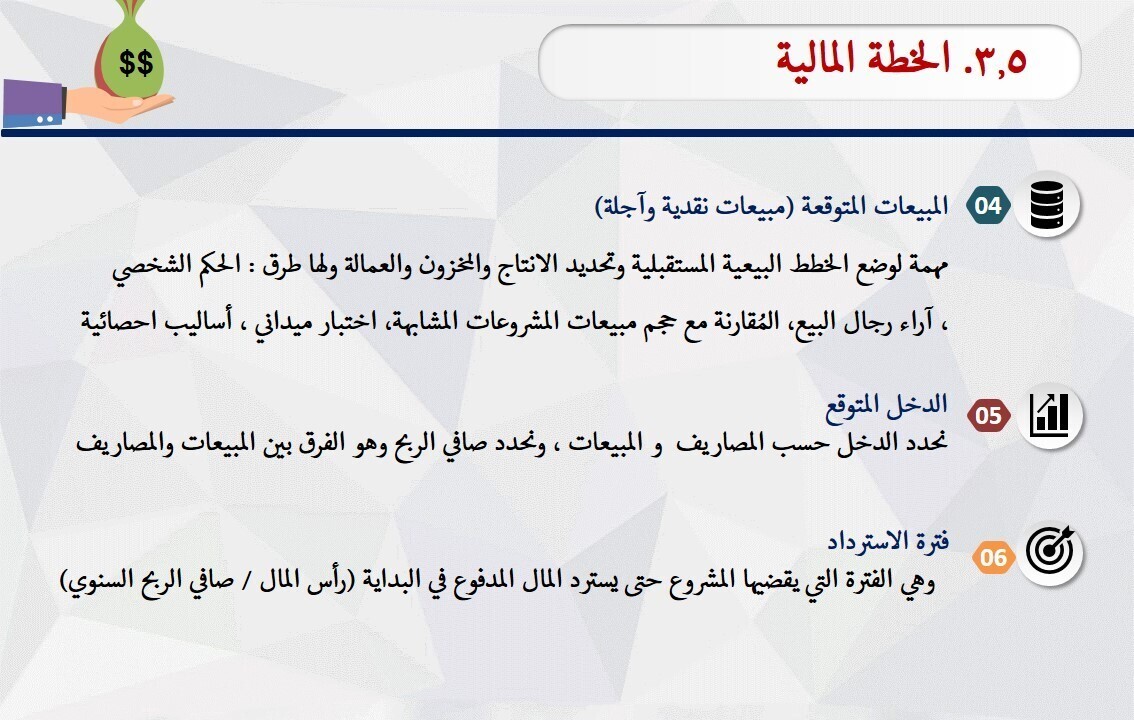 $$

٣,٥. الخطة المالية

04 المبيعات المتوقعة (مبيعات نقدية وآجلة)

مهمة لوضع الخطط البيعية المستقبلية وتحديد الانتاج والمخزون والعمالة ولها طرق : الحكم الشخصي ، آراء رجال البيع، المُقارنة مع حجم مبيعات المشروعات المشابهة، اختبار ميداني ، أساليب احصائية

05 الدخل المتوقع
نحدد الدخل حسب المصاريف و المبيعات ، ونحدد صافي الربح وهو الفرق بين المبيعات والمصاريف

06 فترة الاسترداد
وهي الفترة التي يقضيها المشروع حتى يسترد المال المدفوع في البداية (رأس المال / صافي الربح السنوي)